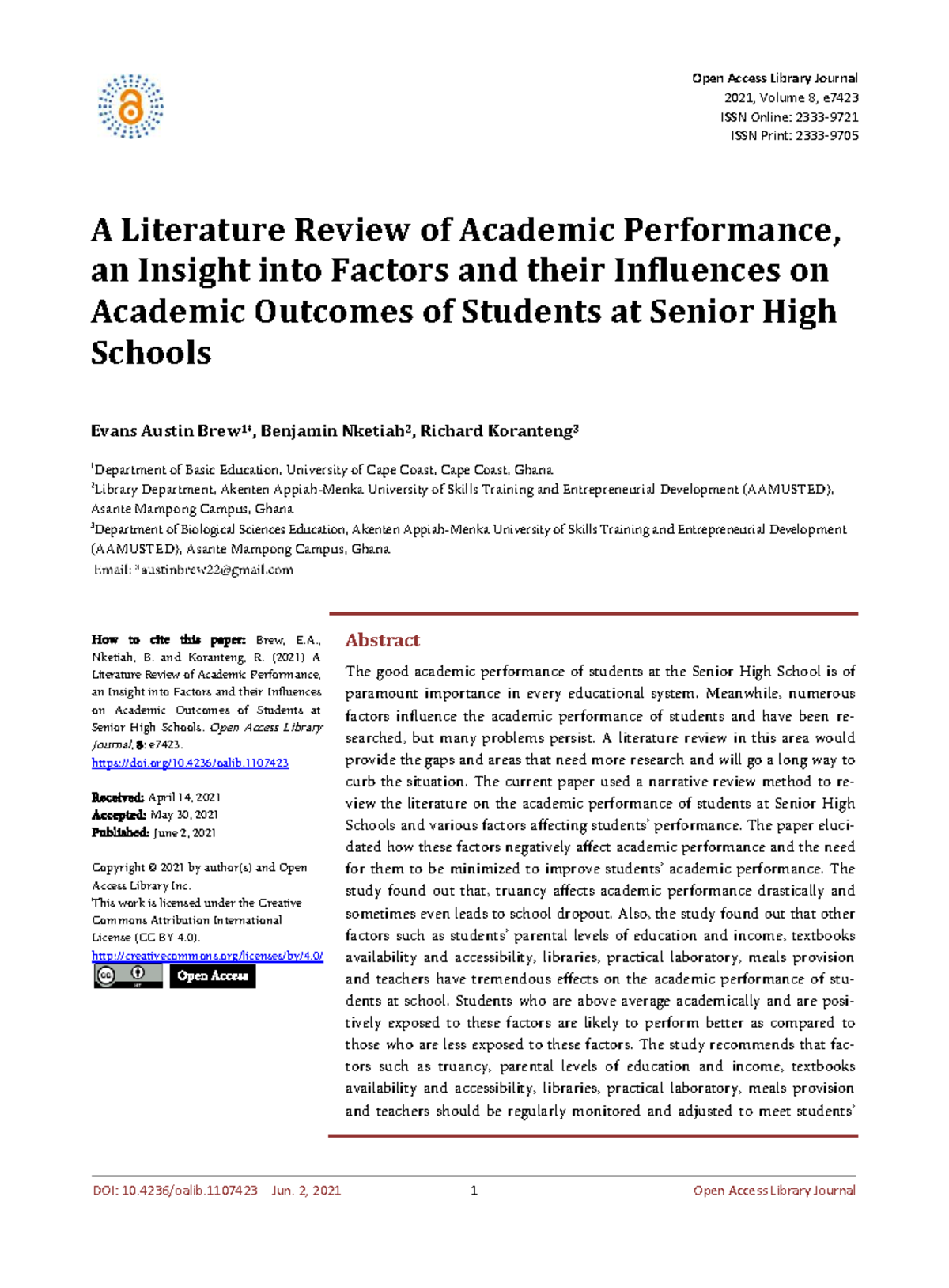 Open Access Library Journal
2021, Volume 8, e7423
ISSN Online: 2333-9721
ISSN Print: 2333-9705

A Literature Review of Academic Performance, an Insight into Factors and their Influences on Academic Outcomes of Students at Senior High Schools

Evans Austin Brew$^{1*}$, Benjamin Nketiah$^2$, Richard Koranteng$^3$

$^1$Department of Basic Education, University of Cape Coast, Cape Coast, Ghana
$^2$Library Department, Akenten Appiah-Menka University of Skills Training and Entrepreneurial Development (AAMUSTED), Asante Mampong Campus, Ghana
$^3$Department of Biological Sciences Education, Akenten Appiah-Menka University of Skills Training and Entrepreneurial Development (AAMUSTED), Asante Mampong Campus, Ghana
Email: *austinbrew22@gmail.com

How to cite this paper: Brew, E.A., Nketiah, B. and Koranteng, R. (2021) A Literature Review of Academic Performance, an Insight into Factors and their Influences on Academic Outcomes of Students at Senior High Schools. Open Access Library Journal, 8: e7423.
https://doi.org/10.4236/oalib.1107423

Received: April 14, 2021
Accepted: May 30, 2021
Published: June 2, 2021

Copyright © 2021 by author(s) and Open Access Library Inc.
This work is licensed under the Creative Commons Attribution International License (CC BY 4.0).
http://creativecommons.org/licenses/by/4.0/
Open Access

Abstract

The good academic performance of students at the Senior High School is of paramount importance in every educational system. Meanwhile, numerous factors influence the academic performance of students and have been researched, but many problems persist. A literature review in this area would provide the gaps and areas that need more research and will go a long way to curb the situation. The current paper used a narrative review method to review the literature on the academic performance of students at Senior High Schools and various factors affecting students' performance. The paper elucidated how these factors negatively affect academic performance and the need for them to be minimized to improve students' academic performance. The study found out that, truancy affects academic performance drastically and sometimes even leads to school dropout. Also, the study found out that other factors such as students' parental levels of education and income, textbooks availability and accessibility, libraries, practical laboratory, meals provision and teachers have tremendous effects on the academic performance of students at school. Students who are above average academically and are positively exposed to these factors are likely to perform better as compared to those who are less exposed to these factors. The study recommends that factors such as truancy, parental levels of education and income, textbooks availability and accessibility, libraries, practical laboratory, meals provision and teachers should be regularly monitored and adjusted to meet students'

DOI: 10.4236/oalib.1107423 Jun. 2, 2021 1 Open Access Library Journal